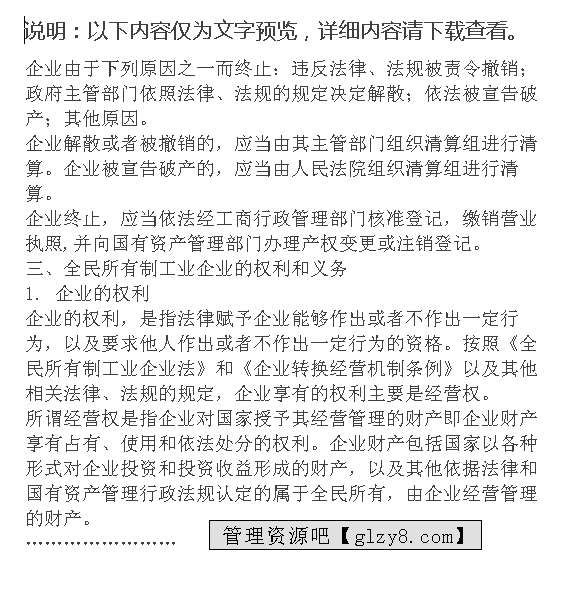 说明：以下内容仅为文字预览，详细内容请下载查看。

企业由于下列原因之一而终止：违反法律、法规被责令撤销；政府主管部门依照法律、法规的规定决定解散；依法被宣告破产；其他原因。

企业解散或者被撤销的，应当由其主管部门组织清算组进行清算。企业被宣告破产的，应当由人民法院组织清算组进行清算。

企业终止，应当依法经工商行政管理部门核准登记，缴销营业执照,并向国有资产管理部门办理产权变更或注销登记。

三、全民所有制工业企业的权利和义务

1. 企业的权利

企业的权利，是指法律赋予企业能够作出或者不作出一定行为，以及要求他人作出或者不作出一定行为的资格。按照《全民所有制工业企业法》和《企业转换经营机制条例》以及其他相关法律、法规的规定，企业享有的权利主要是经营权。

所谓经营权是指企业对国家授予其经营管理的财产即企业财产享有占有、使用和依法处分的权利。企业财产包括国家以各种形式对企业投资和投资收益形成的财产，以及其他依据法律和国有资产管理行政法规认定的属于全民所有，由企业经营管理的财产。

........................

管理资源吧【glzy8.com】